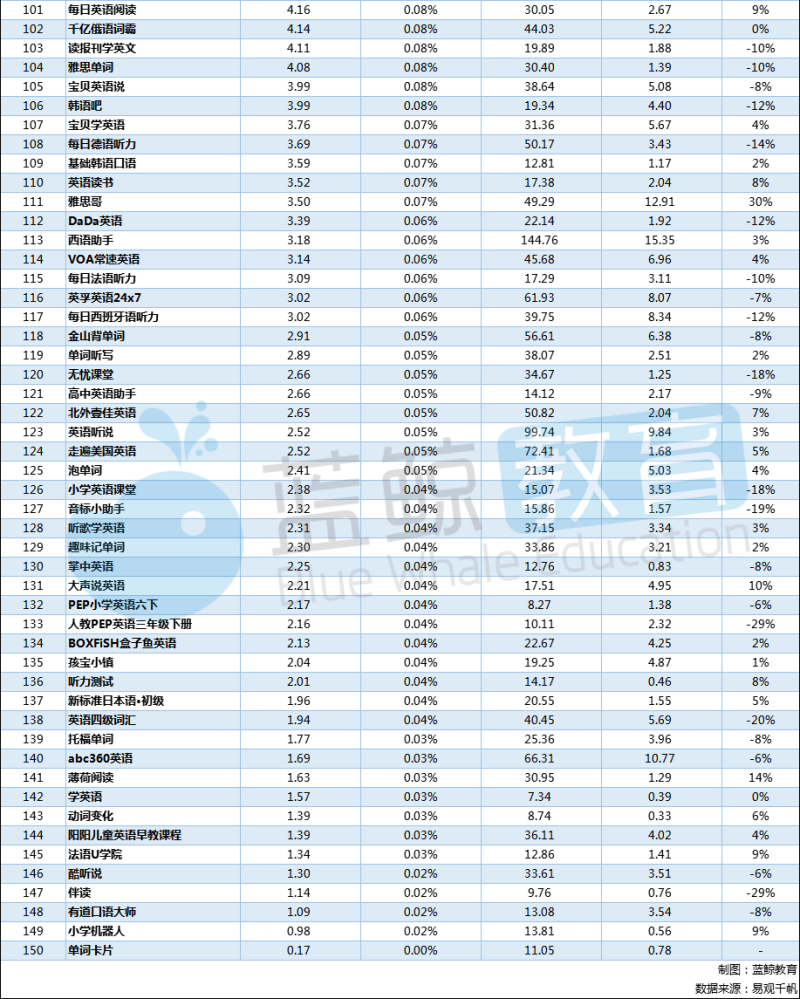 | 101 | 每日英语阅读 | 4.16 | 0.08% | 30.05 | 2.67 | 9% |
|---|---|---|---|---|---|---|
| 102 | 千亿俄语词霸 | 4.14 | 0.08% | 44.03 | 5.22 | 0% |
| 103 | 读报刊学英文 | 4.11 | 0.08% | 19.89 | 1.88 | -10% |
| 104 | 雅思单词 | 4.08 | 0.08% | 30.40 | 1.39 | -10% |
| 105 | 宝贝英语说 | 3.99 | 0.08% | 38.64 | 5.08 | -8% |
| 106 | 韩语吧 | 3.99 | 0.08% | 19.34 | 4.40 | -12% |
| 107 | 宝贝学英语 | 3.76 | 0.07% | 31.36 | 5.67 | 4% |
| 108 | 每日德语听力 | 3.69 | 0.07% | 50.17 | 3.43 | -14% |
| 109 | 基础韩语口语 | 3.59 | 0.07% | 12.81 | 1.17 | 2% |
| 110 | 英语读书 | 3.52 | 0.07% | 17.38 | 2.04 | 8% |
| 111 | 雅思哥 | 3.50 | 0.07% | 49.29 | 12.91 | 30% |
| 112 | DaDa英语 | 3.39 | 0.06% | 22.14 | 1.92 | -12% |
| 113 | 西语助手 | 3.18 | 0.06% | 144.76 | 15.35 | 3% |
| 114 | VOA常速英语 | 3.14 | 0.06% | 45.68 | 6.96 | 4% |
| 115 | 每日法语听力 | 3.09 | 0.06% | 17.29 | 3.11 | -10% |
| 116 | 英孚英语24x7 | 3.02 | 0.06% | 61.93 | 8.07 | -7% |
| 117 | 每日西班牙语听力 | 3.02 | 0.06% | 39.75 | 8.34 | -12% |
| 118 | 金山背单词 | 2.91 | 0.05% | 56.61 | 6.38 | -8% |
| 119 | 单词听写 | 2.89 | 0.05% | 38.07 | 2.51 | 2% |
| 120 | 无忧课堂 | 2.66 | 0.05% | 34.67 | 1.25 | -18% |
| 121 | 高中英语助手 | 2.66 | 0.05% | 14.12 | 2.17 | -9% |
| 122 | 北外壹佳英语 | 2.65 | 0.05% | 50.82 | 2.04 | 7% |
| 123 | 英语听说 | 2.52 | 0.05% | 99.74 | 9.84 | 3% |
| 124 | 走遍美国英语 | 2.52 | 0.05% | 72.41 | 1.68 | 5% |
| 125 | 泡单词 | 2.41 | 0.05% | 21.34 | 5.03 | 4% |
| 126 | 小学英语课堂 | 2.38 | 0.04% | 15.07 | 3.53 | -18% |
| 127 | 音标小助手 | 2.32 | 0.04% | 15.86 | 1.57 | -19% |
| 128 | 听歌学英语 | 2.31 | 0.04% | 37.15 | 3.34 | 3% |
| 129 | 趣味记单词 | 2.30 | 0.04% | 33.86 | 3.21 | 2% |
| 130 | 掌中英语 | 2.25 | 0.04% | 12.76 | 0.83 | -8% |
| 131 | 大声说英语 | 2.21 | 0.04% | 17.51 | 4.95 | 10% |
| 132 | PEP小学英语六下 | 2.17 | 0.04% | 8.27 | 1.38 | -6% |
| 133 | 人教PEP英语三年级下册 | 2.16 | 0.04% | 10.11 | 2.32 | -29% |
| 134 | BOXFiSH盒子鱼英语 | 2.13 | 0.04% | 22.67 | 4.25 | 2% |
| 135 | 孩宝小镇 | 2.04 | 0.04% | 19.25 | 4.87 | 1% |
| 136 | 听力测试 | 2.01 | 0.04% | 14.17 | 0.46 | 8% |
| 137 | 新标准日本语•初级 | 1.96 | 0.04% | 20.55 | 1.55 | 5% |
| 138 | 英语四级词汇 | 1.94 | 0.04% | 40.45 | 5.69 | -20% |
| 139 | 托福单词 | 1.77 | 0.03% | 25.36 | 3.96 | -8% |
| 140 | abc360英语 | 1.69 | 0.03% | 66.31 | 10.77 | -6% |
| 141 | 薄荷阅读 | 1.63 | 0.03% | 30.95 | 1.29 | 14% |
| 142 | 学英语 | 1.57 | 0.03% | 7.34 | 0.39 | 0% |
| 143 | 动词变化 | 1.39 | 0.03% | 8.74 | 0.33 | 6% |
| 144 | 阳阳儿童英语早教课程 | 1.39 | 0.03% | 36.11 | 4.02 | 4% |
| 145 | 法语U学院 | 1.34 | 0.03% | 12.86 | 1.41 | 9% |
| 146 | 酷听说 | 1.30 | 0.02% | 33.61 | 3.51 | -6% |
| 147 | 伴读 | 1.14 | 0.02% | 9.76 | 0.76 | -29% |
| 148 | 有道口语大师 | 1.09 | 0.02% | 13.08 | 3.54 | -8% |
| 149 | 小学机器人 | 0.98 | 0.02% | 13.81 | 0.56 | 9% |
| 150 | 单词卡片 | 0.17 | 0.00% | 11.05 | 0.78 | - |

制图：蓝鲸教育
数据来源：易观千帆

蓝鲸教育
Blue Whale Education